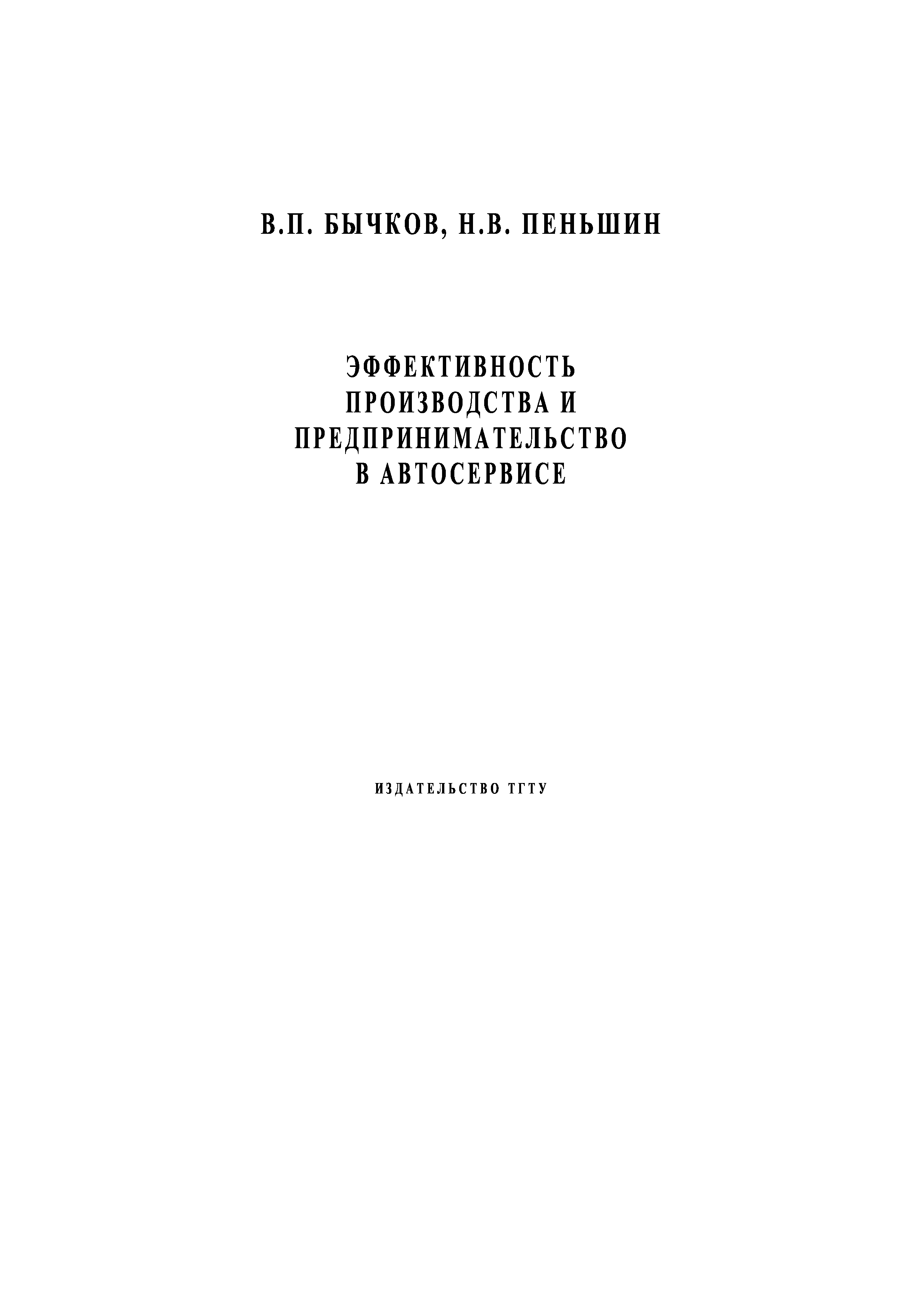 В.П. БЫЧКОВ, Н.В. ПЕНЬШИН

ЭФФЕКТИВНОСТЬ ПРОИЗВОДСТВА И ПРЕДПРИНИМАТЕЛЬСТВО В АВТОСЕРВИСЕ

ИЗДАТЕЛЬСТВО ТГТУ